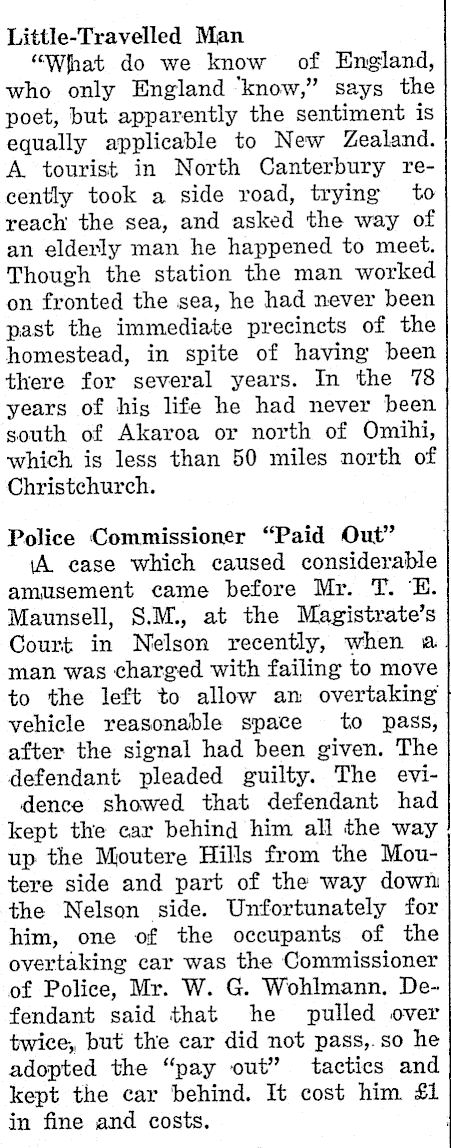 Little-Travelled Man

"What do we know of England, who only England know," says the poet, but apparently the sentiment is equally applicable to New Zealand. A tourist in North Canterbury recently took a side road, trying to reach the sea, and asked the way of an elderly man he happened to meet. Though the station the man worked on fronted the sea, he had never been past the immediate precincts of the homestead, in spite of having been there for several years. In the 78 years of his life he had never been south of Akaroa or north of Omihi, which is less than 50 miles north of Christchurch.

Police Commissioner "Paid Out"

A case which caused considerable amusement came before Mr. T. E. Maunsell, S.M., at the Magistrate's Court in Nelson recently, when a man was charged with failing to move to the left to allow an overtaking vehicle reasonable space to pass, after the signal had been given. The defendant pleaded guilty. The evidence showed that defendant had kept the car behind him all the way up the Moutere Hills from the Moutere side and part of the way down the Nelson side. Unfortunately for him, one of the occupants of the overtaking car was the Commissioner of Police, Mr. W. G. Wohlmann. Defendant said that he pulled over twice, but the car did not pass, so he adopted the "pay out" tactics and kept the car behind. It cost him £1 in fine and costs.